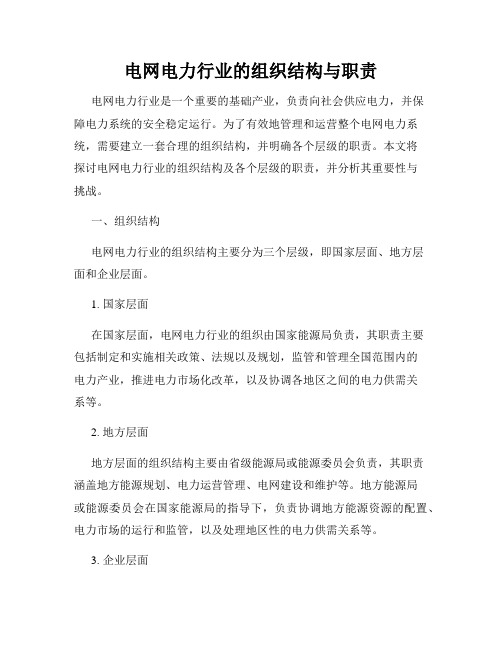 电网电力行业的组织结构与职责

电网电力行业是一个重要的基础产业，负责向社会供应电力，并保障电力系统的安全稳定运行。为了有效地管理和运营整个电网电力系统，需要建立一套合理的组织结构，并明确各个层级的职责。本文将探讨电网电力行业的组织结构及各个层级的职责，并分析其重要性与挑战。

一、组织结构

电网电力行业的组织结构主要分为三个层级，即国家层面、地方层面和企业层面。

1. 国家层面

在国家层面，电网电力行业的组织由国家能源局负责，其职责主要包括制定和实施相关政策、法规以及规划，监管和管理全国范围内的电力产业，推进电力市场化改革，以及协调各地区之间的电力供需关系等。

2. 地方层面

地方层面的组织结构主要由省级能源局或能源委员会负责，其职责涵盖地方能源规划、电力运营管理、电网建设和维护等。地方能源局或能源委员会在国家能源局的指导下，负责协调地方能源资源的配置、电力市场的运行和监管，以及处理地区性的电力供需关系等。

3. 企业层面